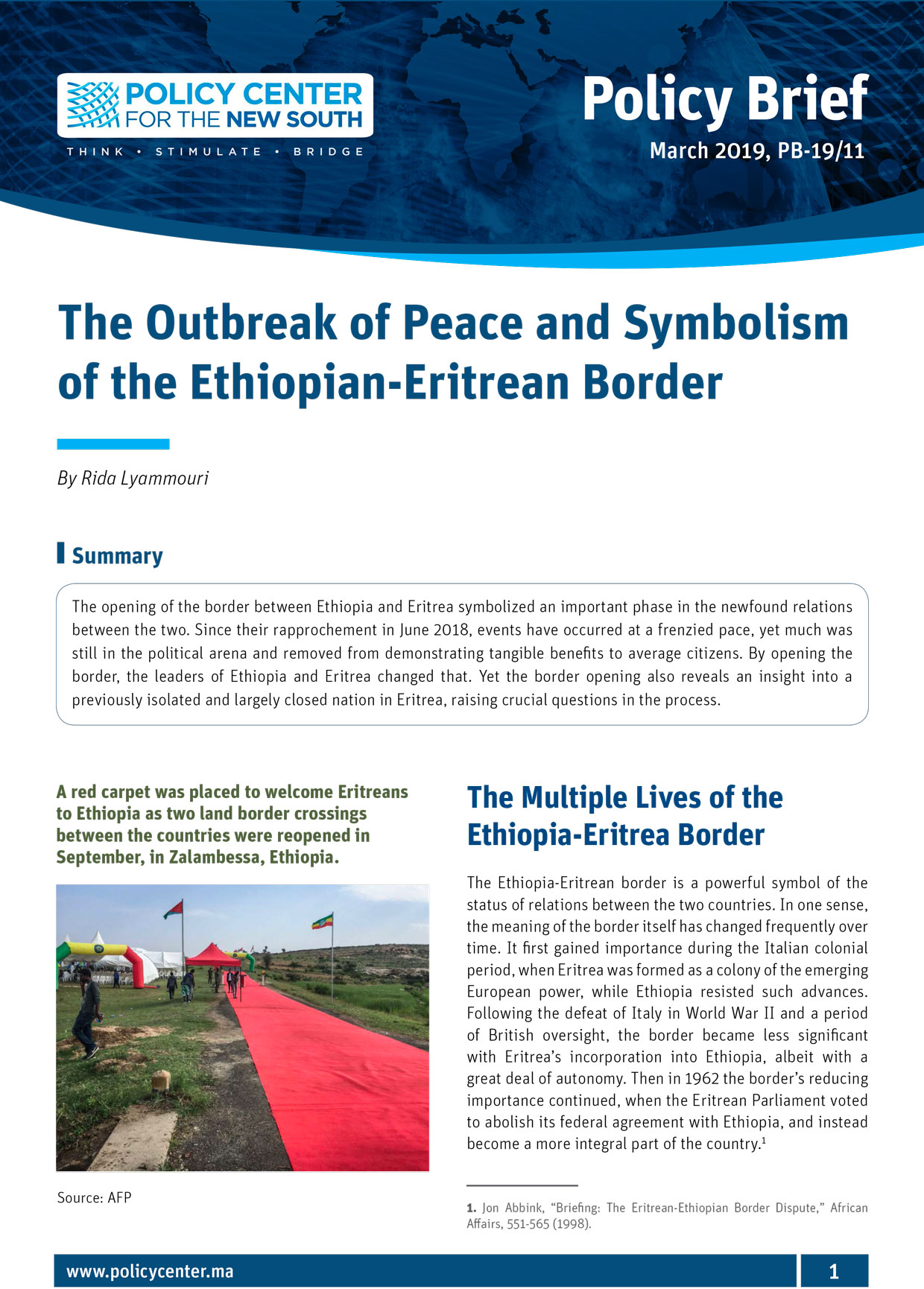 POLICY CENTER FOR THE NEW SOUTH
THINK • STIMULATE • BRIDGE

Policy Brief
March 2019, PB-19/11

The Outbreak of Peace and Symbolism of the Ethiopian-Eritrean Border

By Rida Lyammouri

Summary

The opening of the border between Ethiopia and Eritrea symbolized an important phase in the newfound relations between the two. Since their rapprochement in June 2018, events have occurred at a frenzied pace, yet much was still in the political arena and removed from demonstrating tangible benefits to average citizens. By opening the border, the leaders of Ethiopia and Eritrea changed that. Yet the border opening also reveals an insight into a previously isolated and largely closed nation in Eritrea, raising crucial questions in the process.

A red carpet was placed to welcome Eritreans to Ethiopia as two land border crossings between the countries were reopened in September, in Zalambessa, Ethiopia.

Source: AFP

The Multiple Lives of the Ethiopia-Eritrea Border

The Ethiopia-Eritrean border is a powerful symbol of the status of relations between the two countries. In one sense, the meaning of the border itself has changed frequently over time. It first gained importance during the Italian colonial period, when Eritrea was formed as a colony of the emerging European power, while Ethiopia resisted such advances. Following the defeat of Italy in World War II and a period of British oversight, the border became less significant with Eritrea's incorporation into Ethiopia, albeit with a great deal of autonomy. Then in 1962 the border's reducing importance continued, when the Eritrean Parliament voted to abolish its federal agreement with Ethiopia, and instead become a more integral part of the country.$^1$

1. Jon Abbink, "Briefing: The Eritrean-Ethiopian Border Dispute," African Affairs, 551-565 (1998).

www.policycenter.ma
1